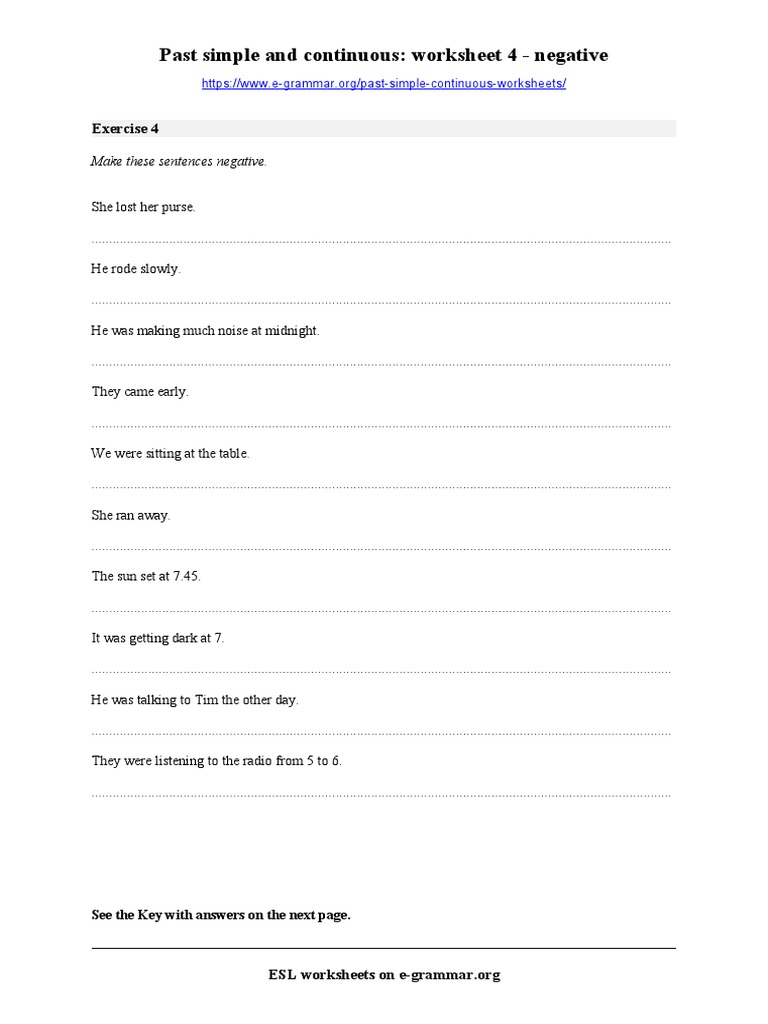 Past simple and continuous: worksheet 4 - negative

https://www.e-grammar.org/past-simple-continuous-worksheets/

Exercise 4

Make these sentences negative.

She lost her purse.

____

He rode slowly.

____

He was making much noise at midnight.

____

They came early.

____

We were sitting at the table.

____

She ran away.

____

The sun set at 7.45.

____

It was getting dark at 7.

____

He was talking to Tim the other day.

____

They were listening to the radio from 5 to 6.

____

See the Key with answers on the next page.

ESL worksheets on e-grammar.org